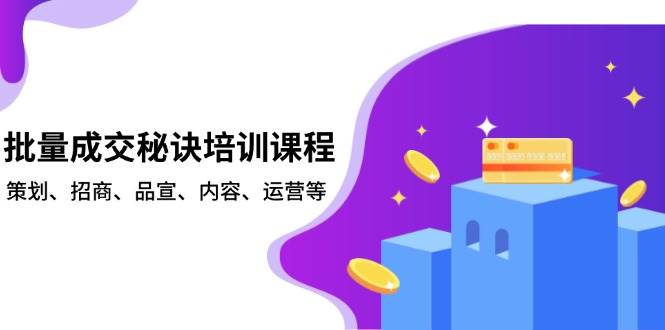 批量成交秘诀培训课程

策划、招商、品宣、内容、运营等